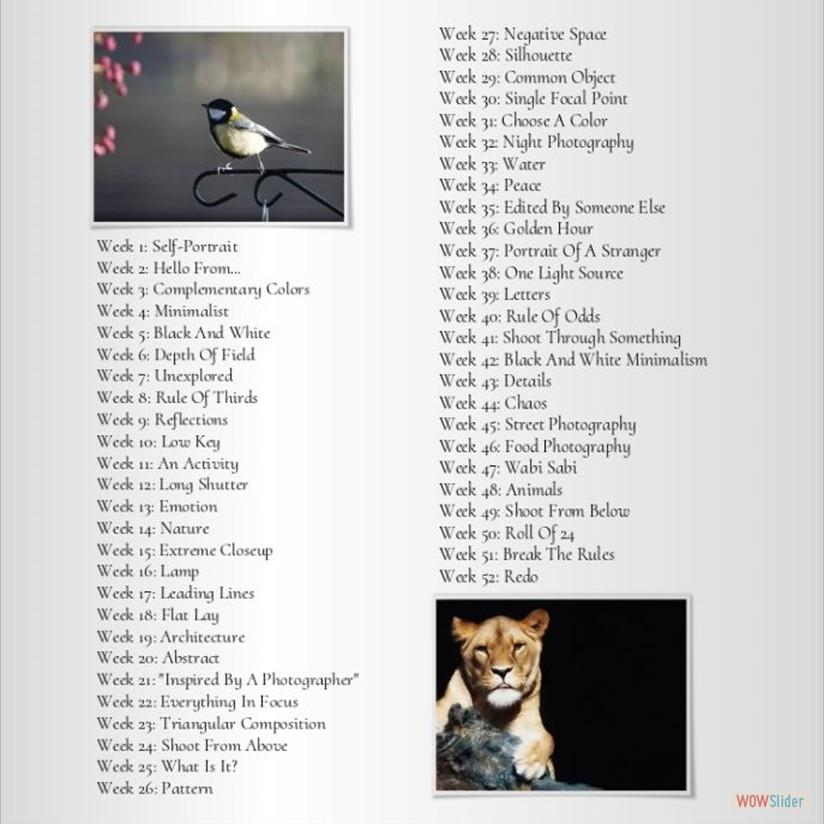 Week 1: Self-Portrait
Week 2: Hello From...
Week 3: Complementary Colors
Week 4: Minimalist
Week 5: Black And White
Week 6: Depth Of Field
Week 7: Unexplored
Week 8: Rule Of Thirds
Week 9: Reflections
Week 10: Low Key
Week 11: An Activity
Week 12: Long Shutter
Week 13: Emotion
Week 14: Nature
Week 15: Extreme Closeup
Week 16: Lamp
Week 17: Leading Lines
Week 18: Flat Lay
Week 19: Architecture
Week 20: Abstract
Week 21: "Inspired By A Photographer"
Week 22: Everything In Focus
Week 23: Triangular Composition
Week 24: Shoot From Above
Week 25: What Is It?
Week 26: Pattern

Week 27: Negative Space
Week 28: Silhouette
Week 29: Common Object
Week 30: Single Focal Point
Week 31: Choose A Color
Week 32: Night Photography
Week 33: Water
Week 34: Peace
Week 35: Edited By Someone Else
Week 36: Golden Hour
Week 37: Portrait Of A Stranger
Week 38: One Light Source
Week 39: Letters
Week 40: Rule Of Odds
Week 41: Shoot Through Something
Week 42: Black And White Minimalism
Week 43: Details
Week 44: Chaos
Week 45: Street Photography
Week 46: Food Photography
Week 47: Wabi Sabi
Week 48: Animals
Week 49: Shoot From Below
Week 50: Roll Of 24
Week 51: Break The Rules
Week 52: Redo

WOWSlider